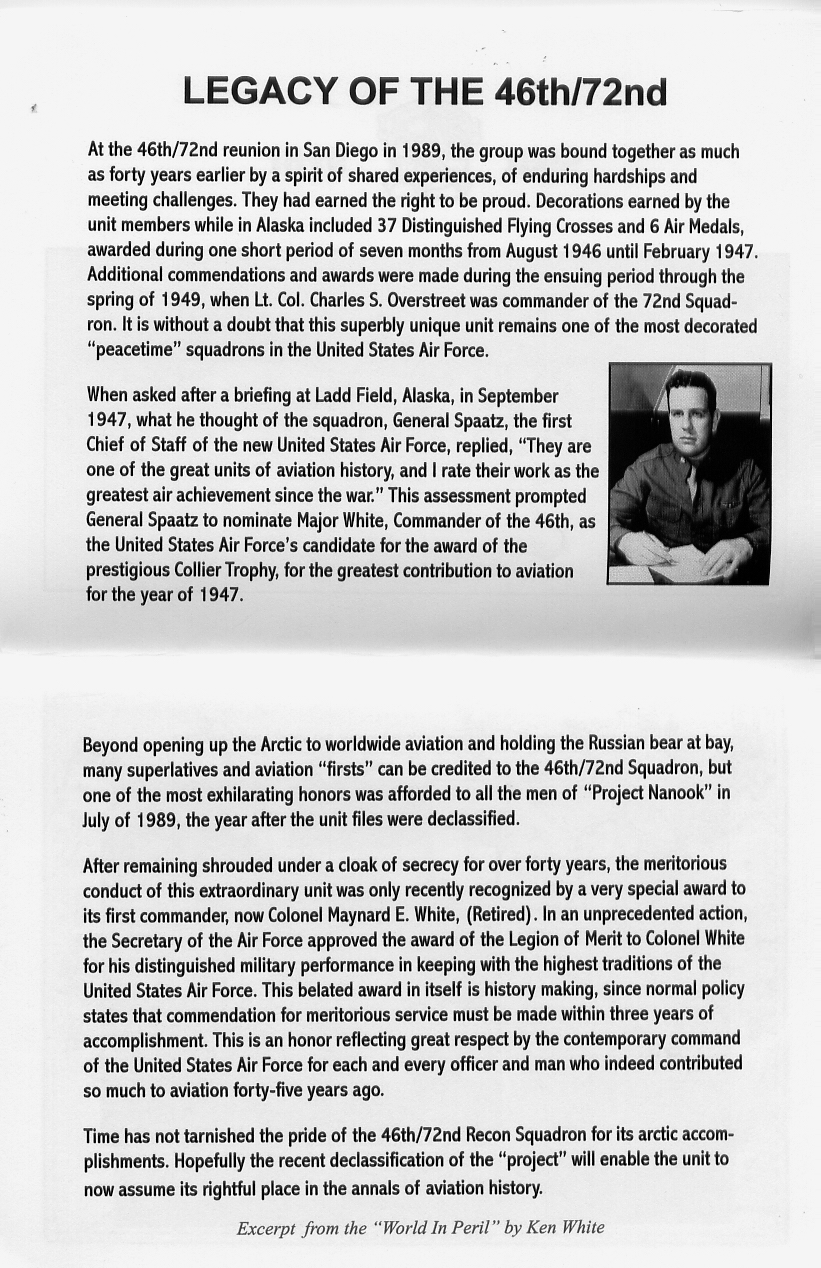 LEGACY OF THE 46th/72nd

At the 46th/72nd reunion in San Diego in 1989, the group was bound together as much as forty years earlier by a spirit of shared experiences, of enduring hardships and meeting challenges. They had earned the right to be proud. Decorations earned by the unit members while in Alaska included 37 Distinguished Flying Crosses and 6 Air Medals, awarded during one short period of seven months from August 1946 until February 1947. Additional commendations and awards were made during the ensuing period through the spring of 1949, when Lt. Col. Charles S. Overstreet was commander of the 72nd Squadron. It is without a doubt that this superbly unique unit remains one of the most decorated "peacetime" squadrons in the United States Air Force.

When asked after a briefing at Ladd Field, Alaska, in September 1947, what he thought of the squadron, General Spaatz, the first Chief of Staff of the new United States Air Force, replied, "They are one of the great units of aviation history, and I rate their work as the greatest air achievement since the war." This assessment prompted General Spaatz to nominate Major White, Commander of the 46th, as the United States Air Force's candidate for the award of the prestigious Collier Trophy, for the greatest contribution to aviation for the year of 1947.

Beyond opening up the Arctic to worldwide aviation and holding the Russian bear at bay, many superlatives and aviation "firsts" can be credited to the 46th/72nd Squadron, but one of the most exhilarating honors was afforded to all the men of "Project Nanook" in July of 1989, the year after the unit files were declassified.

After remaining shrouded under a cloak of secrecy for over forty years, the meritorious conduct of this extraordinary unit was only recently recognized by a very special award to its first commander, now Colonel Maynard E. White, (Retired). In an unprecedented action, the Secretary of the Air Force approved the award of the Legion of Merit to Colonel White for his distinguished military performance in keeping with the highest traditions of the United States Air Force. This belated award in itself is history making, since normal policy states that commendation for meritorious service must be made within three years of accomplishment. This is an honor reflecting great respect by the contemporary command of the United States Air Force for each and every officer and man who indeed contributed so much to aviation forty-five years ago.

Time has not tarnished the pride of the 46th/72nd Recon Squadron for its arctic accomplishments. Hopefully the recent declassification of the "project" will enable the unit to now assume its rightful place in the annals of aviation history.

Excerpt from the "World In Peril" by Ken White